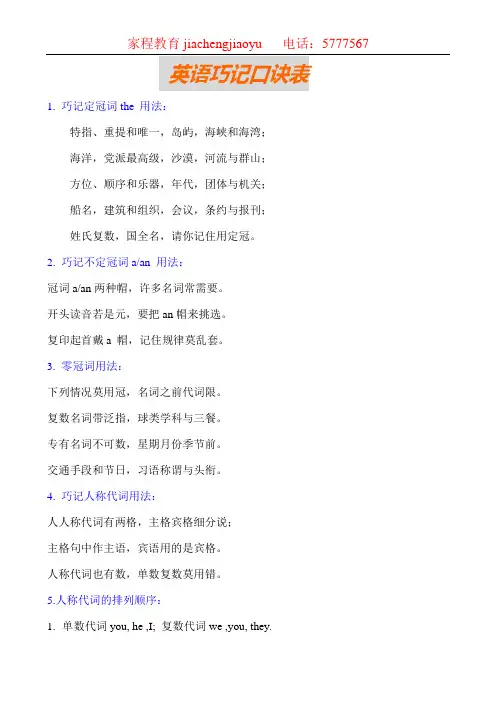 家程教育 jiachengjiaoyu　　电话：5777567

英语巧记口诀表

1. 巧记定冠词 the 用法：

特指、重提和唯一，岛屿，海峡和海湾；

海洋，党派最高级，沙漠，河流与群山；

方位、顺序和乐器，年代，团体与机关；

船名，建筑和组织，会议，条约与报刊；

姓氏复数，国全名，请你记住用定冠。

2. 巧记不定冠词 a/an 用法：

冠词 a/an 两种帽，许多名词常需要。

开头读音若是元，要把 an 帽来挑选。

复印起首戴 a 帽，记住规律莫乱套。

3. 零冠词用法：

下列情况莫用冠，名词之前代词限。

复数名词带泛指，球类学科与三餐。

专有名词不可数，星期月份季节前。

交通手段和节日，习语称谓与头衔。

4. 巧记人称代词用法：

人人称代词有两格，主格宾格细分说；

主格句中作主语，宾语用的是宾格。

人称代词也有数，单数复数莫用错。

5.人称代词的排列顺序：

1. 单数代词 you, he ,I; 复数代词 we ,you, they.